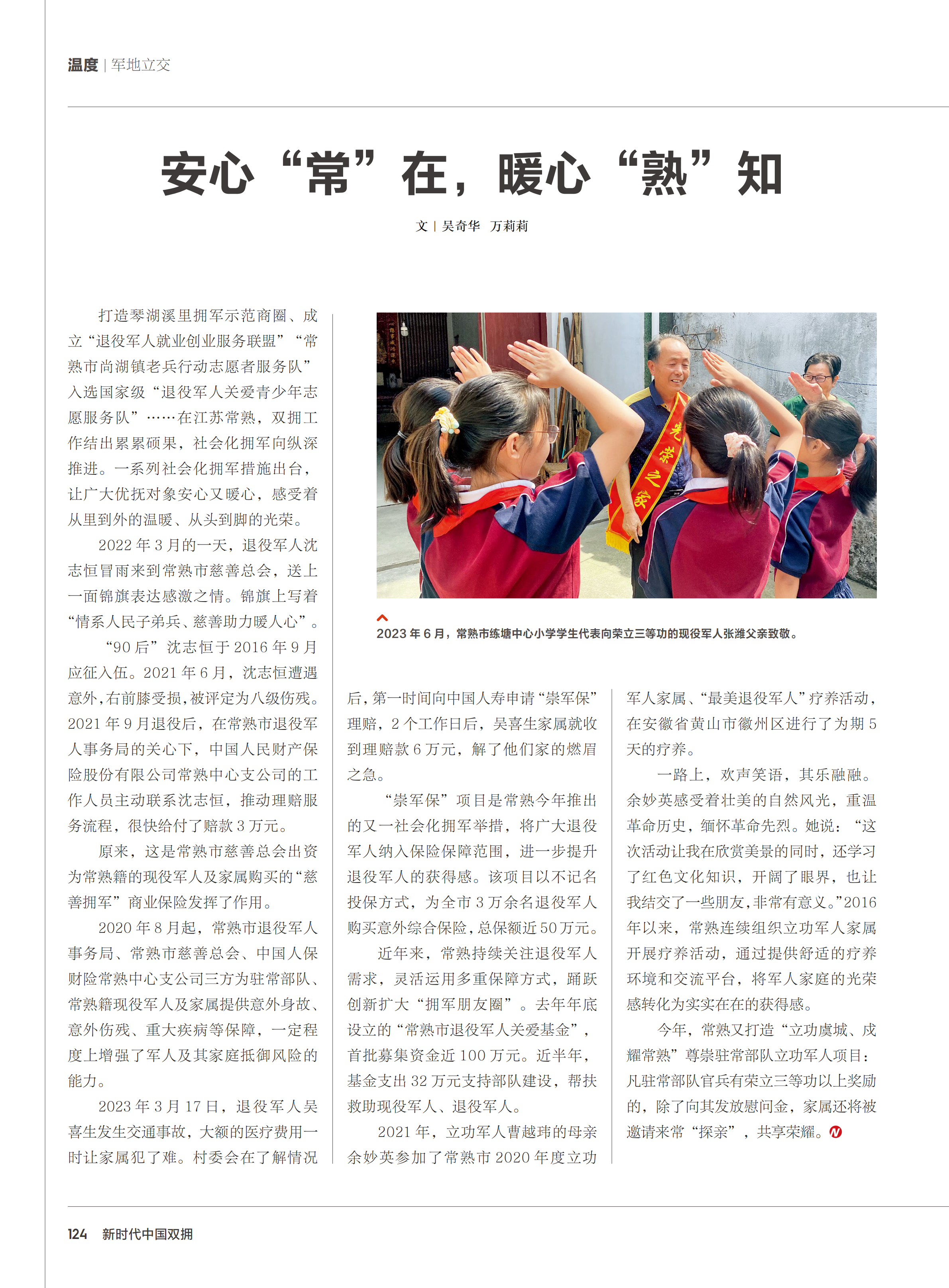 温度 | 军地立交

安心“常”在，暖心“熟”知

文 | 吴奇华 万莉莉

打造琴湖溪里拥军示范商圈、成立“退役军人就业创业服务联盟”“常熟市尚湖镇老兵行动志愿者服务队”入选国家级“退役军人关爱青少年志愿服务队”……在江苏常熟，双拥工作结出累累硕果，社会化拥军向纵深推进。一系列社会化拥军措施出台，让广大优抚对象安心又暖心，感受着从里到外的温暖、从头到脚的光荣。

2022 年 3 月的一天，退役军人沈志恒冒雨来到常熟市慈善总会，送上一面锦旗表达感激之情。锦旗上写着“情系人民子弟兵、慈善助力暖人心”。

“90 后”沈志恒于 2016 年 9 月应征入伍。2021 年 6 月，沈志恒遭遇意外，右前膝受损，被评定为八级伤残。2021 年 9 月退役后，在常熟市退役军人事务局的关心下，中国人民财产保险股份有限公司常熟中心支公司的工作人员主动联系沈志恒，推动理赔服务流程，很快给付了赔款 3 万元。

原来，这是常熟市慈善总会出资为常熟籍的现役军人及家属购买的“慈善拥军”商业保险发挥了作用。

2020 年 8 月起，常熟市退役军人事务局、常熟市慈善总会、中国人保财险常熟中心支公司三方为驻常部队、常熟籍现役军人及家属提供意外身故、意外伤残、重大疾病等保障，一定程度上增强了军人及其家庭抵御风险的能力。

2023 年 3 月 17 日，退役军人吴喜生发生交通事故，大额的医疗费用一时让家属犯了难。村委会在了解情况后，第一时间向中国人寿申请“崇军保”理赔，2 个工作日后，吴喜生家属就收到理赔款 6 万元，解了他们家的燃眉之急。

“崇军保”项目是常熟今年推出的又一社会化拥军举措，将广大退役军人纳入保险保障范围，进一步提升退役军人的获得感。该项目以不记名投保方式，为全市 3 万余名退役军人购买意外综合保险，总保额近 50 万元。

近年来，常熟持续关注退役军人需求，灵活运用多重保障方式，踊跃创新扩大“拥军朋友圈”。去年年底设立的“常熟市退役军人关爱基金”，首批募集资金近 100 万元。近半年，基金支出 32 万元支持部队建设，帮扶救助现役军人、退役军人。

2021 年，立功军人曹越玮的母亲余妙英参加了常熟市 2020 年度立功军人家属、“最美退役军人”疗养活动，在安徽省黄山市徽州区进行了为期 5 天的疗养。

一路上，欢声笑语，其乐融融。余妙英感受着壮美的自然风光，重温革命历史，缅怀革命先烈。她说：“这次活动让我在欣赏美景的同时，还学习了红色文化知识，开阔了眼界，也让我结交了一些朋友，非常有意义。”2016 年以来，常熟连续组织立功军人家属开展疗养活动，通过提供舒适的疗养环境和交流平台，将军人家庭的光荣感转化为实实在在的获得感。

今年，常熟又打造“立功虞城、戍耀常熟”尊崇驻常部队立功军人项目：凡驻常部队官兵有荣立三等功以上奖励的，除了向其发放慰问金，家属还将被邀请来常“探亲”，共享荣耀。

光荣之家

2023 年 6 月，常熟市练塘中心小学学生代表向荣立三等功的现役军人张潍父亲致敬。

124 新时代中国双拥